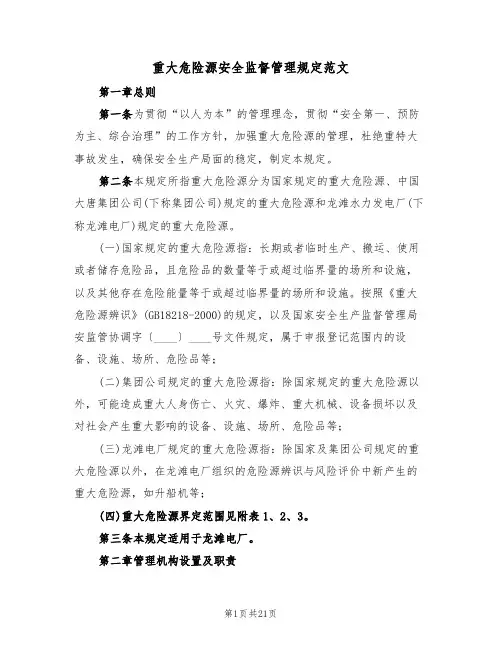 重大危险源安全监督管理规定范文

第一章总则

第一条为贯彻“以人为本”的管理理念，贯彻“安全第一、预防为主、综合治理”的工作方针，加强重大危险源的管理，杜绝重特大事故发生，确保安全生产局面的稳定，制定本规定。

第二条本规定所指重大危险源分为国家规定的重大危险源、中国大唐集团公司(下称集团公司)规定的重大危险源和龙滩水力发电厂(下称龙滩电厂)规定的重大危险源。

(一)国家规定的重大危险源指：长期或者临时生产、搬运、使用或者储存危险品，且危险品的数量等于或超过临界量的场所和设施，以及其他存在危险能量等于或超过临界量的场所和设施。按照《重大危险源辨识》(GB18218-2000)的规定，以及国家安全生产监督管理局安监管协调字〔____〕____号文件规定，属于申报登记范围内的设备、设施、场所、危险品等；

(二)集团公司规定的重大危险源指：除国家规定的重大危险源以外，可能造成重大人身伤亡、火灾、爆炸、重大机械、设备损坏以及对社会产生重大影响的设备、设施、场所、危险品等；

(三)龙滩电厂规定的重大危险源指：除国家及集团公司规定的重大危险源以外，在龙滩电厂组织的危险源辨识与风险评价中新产生的重大危险源，如升船机等；

(四)重大危险源界定范围见附表1、2、3。

第三条本规定适用于龙滩电厂。

第二章管理机构设置及职责

第1页共21页